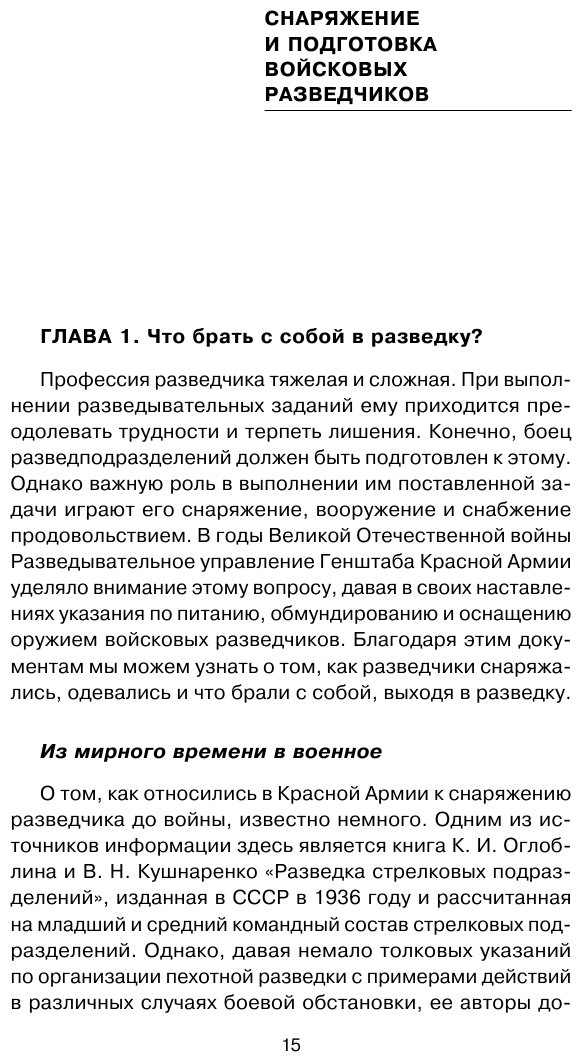 СНАРЯЖЕНИЕ И ПОДГОТОВКА ВОЙСКОВЫХ РАЗВЕДЧИКОВ

ГЛАВА 1. Что брать с собой в разведку?

Профессия разведчика тяжелая и сложная. При выполнении разведывательных заданий ему приходится преодолевать трудности и терпеть лишения. Конечно, боец разведподразделений должен быть подготовлен к этому. Однако важную роль в выполнении им поставленной задачи играют его снаряжение, вооружение и снабжение продовольствием. В годы Великой Отечественной войны Разведывательное управление Генштаба Красной Армии уделяло внимание этому вопросу, давая в своих наставлениях указания по питанию, обмундированию и оснащению оружием войсковых разведчиков. Благодаря этим документам мы можем узнать о том, как разведчики снаряжались, одевались и что брали с собой, выходя в разведку.

Из мирного времени в военное

О том, как относились в Красной Армии к снаряжению разведчика до войны, известно немного. Одним из источников информации здесь является книга К. И. Оглоблина и В. Н. Кушнаренко «Разведка стрелковых подразделений», изданная в СССР в 1936 году и рассчитанная на младший и средний командный состав стрелковых подразделений. Однако, давая немало толковых указаний по организации пехотной разведки с примерами действий в различных случаях боевой обстановки, ее авторы до-

15